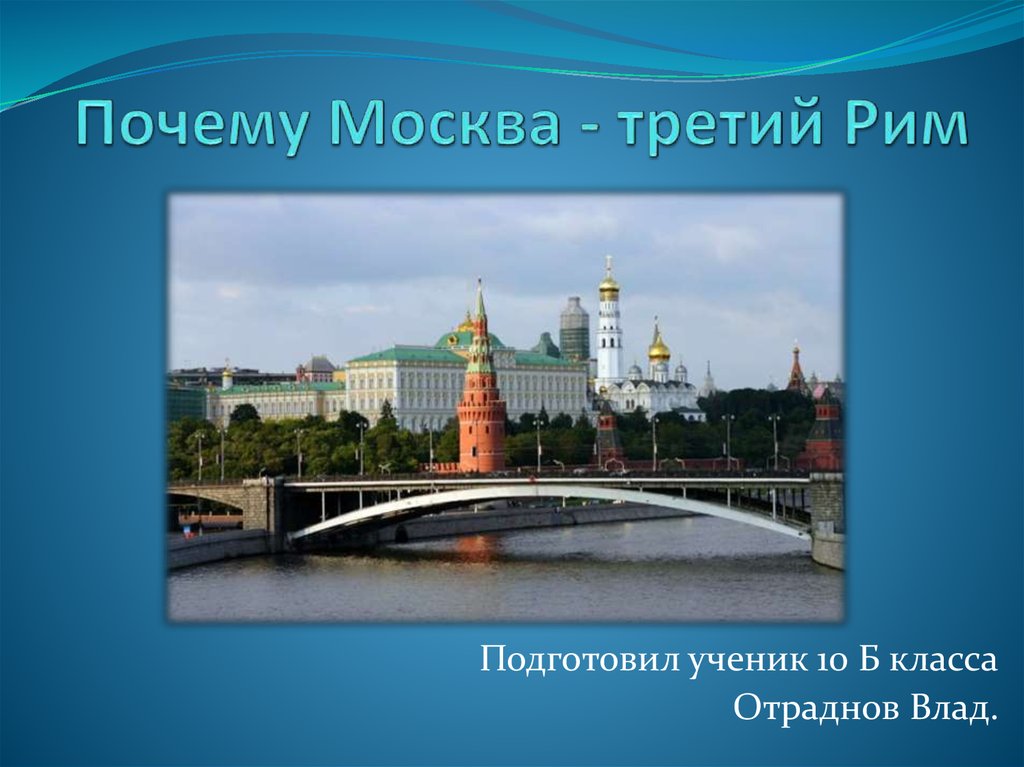 Почему Москва - третий Рим

Подготовил ученик 10 Б класса
Отраднов Влад.